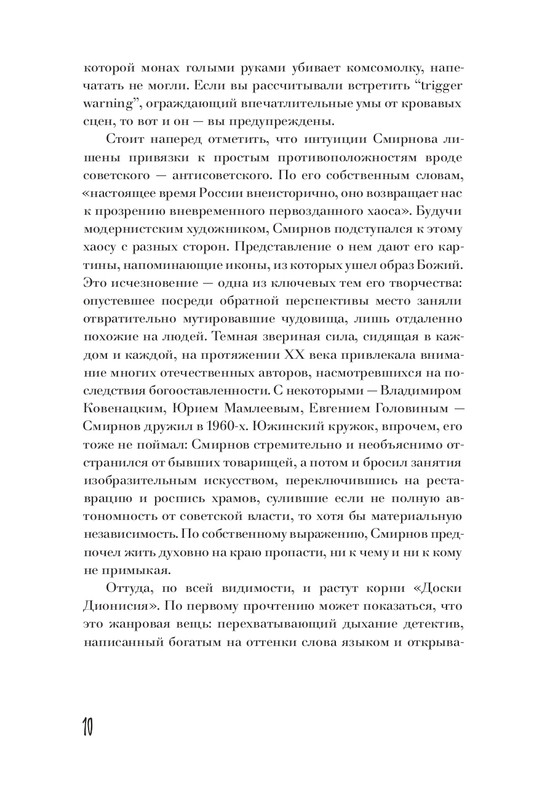 которой монах голыми руками убивает комсомолку, напечатать не могли. Если вы рассчитывали встретить "trigger warning", ограждающий впечатлительные умы от кровавых сцен, то вот и он — вы предупреждены.

Стоит наперед отметить, что интуиции Смирнова лишены привязки к простым противоположностям вроде советского — антисоветского. По его собственным словам, «настоящее время России внеисторично, оно возвращает нас к прозрению вневременного первозданного хаоса». Будучи модернистским художником, Смирнов подступался к этому хаосу с разных сторон. Представление о нем дают его картины, напоминающие иконы, из которых ушел образ Божий. Это исчезновение — одна из ключевых тем его творчества: опустевшее посреди обратной перспективы место заняли отвратительно мутировавшие чудовища, лишь отдаленно похожие на людей. Темная звериная сила, сидящая в каждом и каждой, на протяжении XX века привлекала внимание многих отечественных авторов, насмотревшихся на последствия богооставленности. С некоторыми — Владимиром Ковенацким, Юрием Мамлеевым, Евгением Головиным — Смирнов дружил в 1960-х. Южинский кружок, впрочем, его тоже не поймал: Смирнов стремительно и необъяснимо отстранился от бывших товарищей, а потом и бросил занятия изобразительным искусством, переключившись на реставрацию и роспись храмов, сулившие если не полную автономность от советской власти, то хотя бы материальную независимость. По собственному выражению, Смирнов предпочел жить духовно на краю пропасти, ни к чему и ни к кому не примыкая.

Оттуда, по всей видимости, и растут корни «Доски Дионисия». По первому прочтению может показаться, что это жанровая вещь: перехватывающий дыхание детектив, написанный богатым на оттенки слова языком и открыва-

10